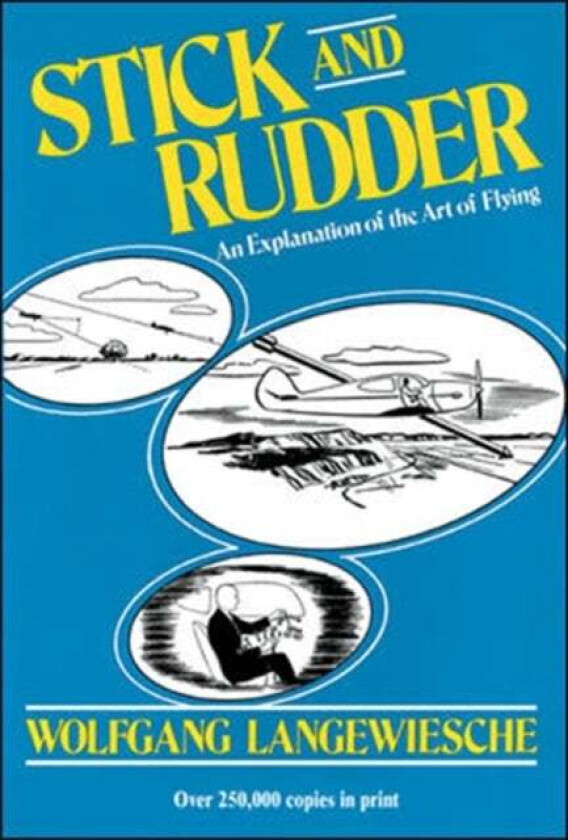 STICK AND RUDDER

An Explanation of the Art of Flying

WOLFGANG LANGEWIESCHE

Over 250,000 copies in print